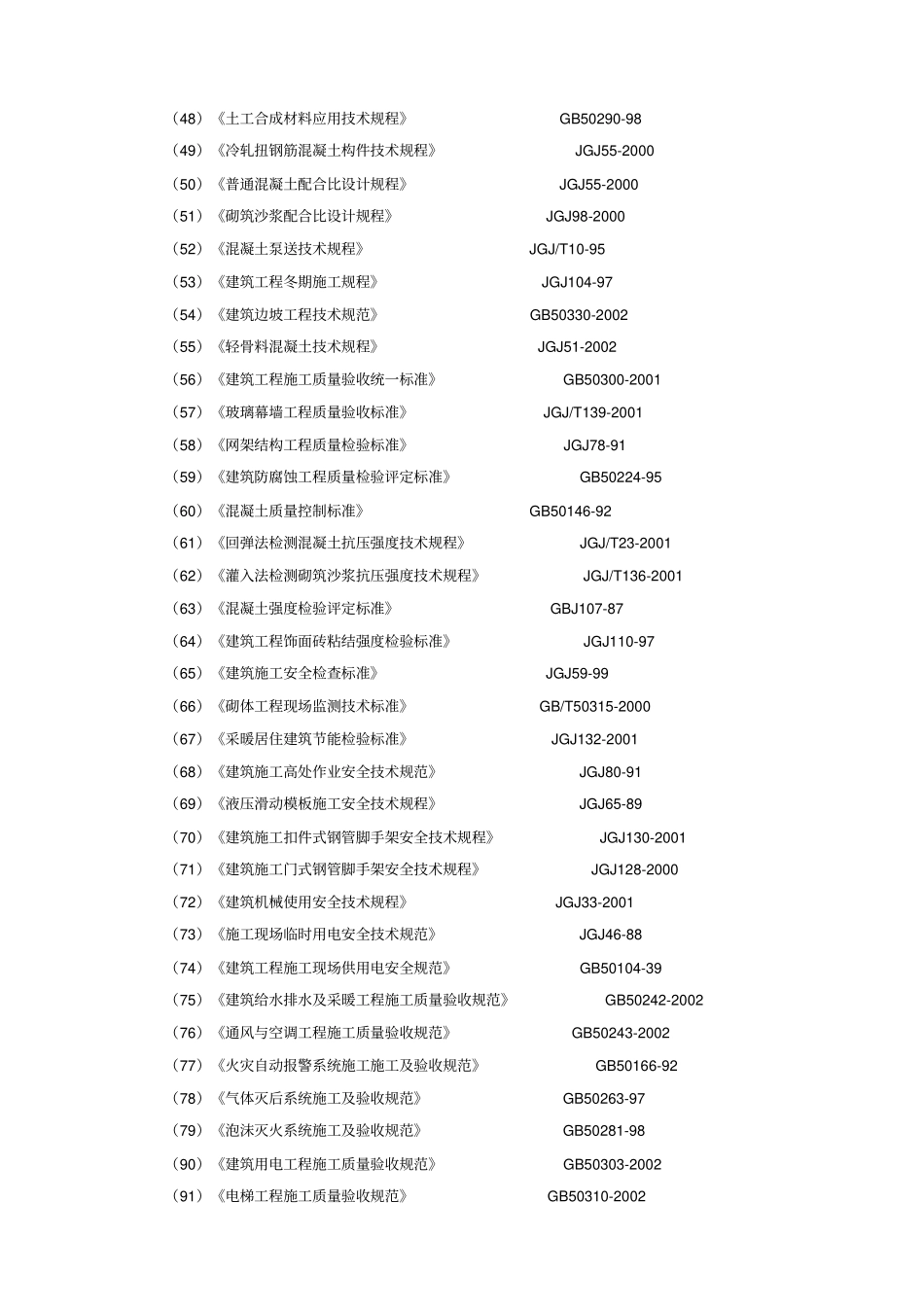 （48）《土工合成材料应用技术规程》 GB50290-98

（49）《冷轧扭钢筋混凝土构件技术规程》 JGJ55-2000

（50）《普通混凝土配合比设计规程》 JGJ55-2000

（51）《砌筑沙浆配合比设计规程》 JGJ98-2000

（52）《混凝土泵送技术规程》 JGJ/T10-95

（53）《建筑工程冬期施工规程》 JGJ104-97

（54）《建筑边坡工程技术规范》 GB50330-2002

（55）《轻骨料混凝土技术规程》 JGJ51-2002

（56）《建筑工程施工质量验收统一标准》 GB50300-2001

（57）《玻璃幕墙工程质量验收标准》 JGJ/T139-2001

（58）《网架结构工程质量检验标准》 JGJ78-91

（59）《建筑防腐蚀工程质量检验评定标准》 GB50224-95

（60）《混凝土质量控制标准》 GB50146-92

（61）《回弹法检测混凝土抗压强度技术规程》 JGJ/T23-2001

（62）《灌入法检测砌筑沙浆抗压强度技术规程》 JGJ/T136-2001

（63）《混凝土强度检验评定标准》 GBJ107-87

（64）《建筑工程饰面砖粘结强度检验标准》 JGJ110-97

（65）《建筑施工安全检查标准》 JGJ59-99

（66）《砌体工程现场监测技术标准》 GB/T50315-2000

（67）《采暖居住建筑节能检验标准》 JGJ132-2001

（68）《建筑施工高处作业安全技术规范》 JGJ80-91

（69）《液压滑动模板施工安全技术规程》 JGJ65-89

（70）《建筑施工扣件式钢管脚手架安全技术规程》 JGJ130-2001

（71）《建筑施工门式钢管脚手架安全技术规程》 JGJ128-2000

（72）《建筑机械使用安全技术规程》 JGJ33-2001

（73）《施工现场临时用电安全技术规范》 JGJ46-88

（74）《建筑工程施工现场供用电安全规范》 GB50104-39

（75）《建筑给水排水及采暖工程施工质量验收规范》 GB50242-2002

（76）《通风与空调工程施工质量验收规范》 GB50243-2002

（77）《火灾自动报警系统施工施工及验收规范》 GB50166-92

（78）《气体灭后系统施工及验收规范》 GB50263-97

（79）《泡沫灭火系统施工及验收规范》 GB50281-98

（90）《建筑用电工程施工质量验收规范》 GB50303-2002

（91）《电梯工程施工质量验收规范》 GB50310-2002